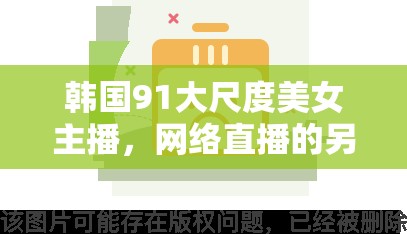 韩国91大尺度美女主播，网络直播的另

该图片可能存在版权问题，已经被删除